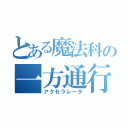 とある魔法科の
一方通行
アクセラレータ